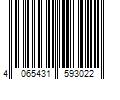 4 065431 593022